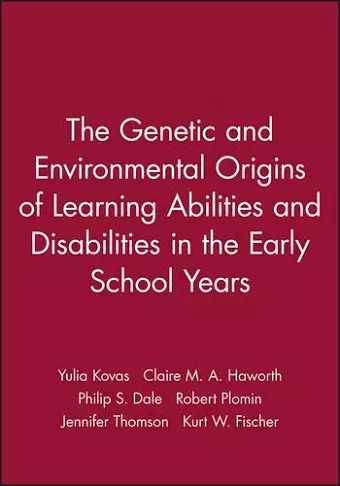 The Genetic and Environmental Origins of Learning Abilities and Disabilities in the Early School Years

Yulia Kovas Claire M. A. Haworth
Philip S. Dale Robert Plomin
Jennifer Thomson Kurt W. Fischer